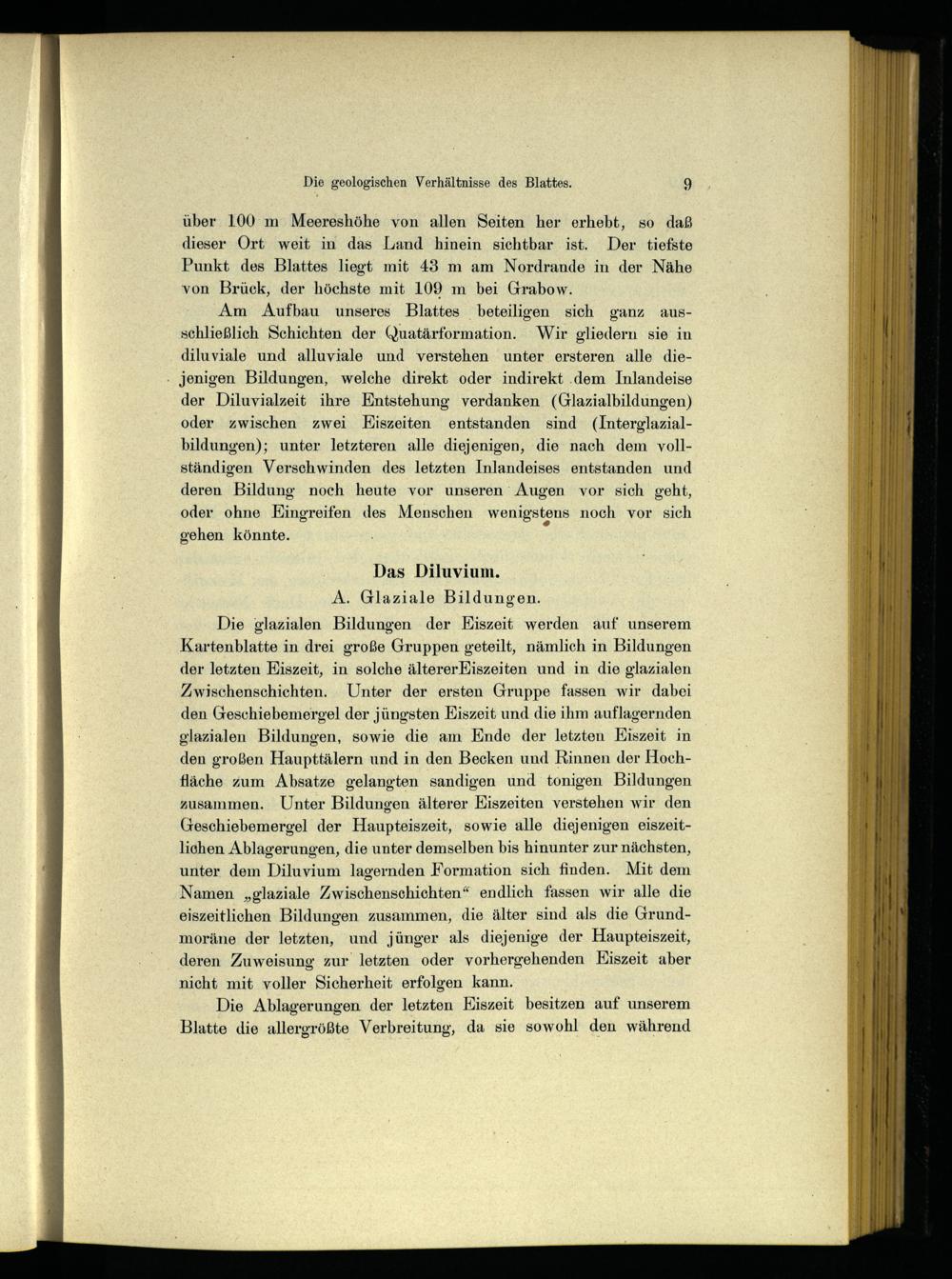 Die geologischen Verhältnisse des Blattes. 9

über 100 m Meereshöhe von allen Seiten her erhebt, so daß dieser Ort weit in das Land hinein sichtbar ist. Der tiefste Punkt des Blattes liegt mit 43 m am Nordrande in der Nähe von Brück, der höchste mit 109 m bei Grabow.

Am Aufbau unseres Blattes beteiligen sich ganz ausschließlich Schichten der Quatärformation. Wir gliedern sie in diluviale und alluviale und verstehen unter ersteren alle diejenigen Bildungen, welche direkt oder indirekt dem Inlandeise der Diluvialzeit ihre Entstehung verdanken (Glazialbildungen) oder zwischen zwei Eiszeiten entstanden sind (Interglazialbildungen); unter letzteren alle diejenigen, die nach dem vollständigen Verschwinden des letzten Inlandeises entstanden und deren Bildung noch heute vor unseren Augen vor sich geht, oder ohne Eingreifen des Menschen wenigstens noch vor sich gehen könnte.

Das Diluvium.

A. Glaziale Bildungen.

Die glazialen Bildungen der Eiszeit werden auf unserem Kartenblatte in drei große Gruppen geteilt, nämlich in Bildungen der letzten Eiszeit, in solche ältererEiszeiten und in die glazialen Zwischenschichten. Unter der ersten Gruppe fassen wir dabei den Geschiebemergel der jüngsten Eiszeit und die ihm auflagernden glazialen Bildungen, sowie die am Ende der letzten Eiszeit in den großen Haupttälern und in den Becken und Rinnen der Hochfläche zum Absatze gelangten sandigen und tonigen Bildungen zusammen. Unter Bildungen älterer Eiszeiten verstehen wir den Geschiebemergel der Haupteiszeit, sowie alle diejenigen eiszeitlichen Ablagerungen, die unter demselben bis hinunter zur nächsten, unter dem Diluvium lagernden Formation sich finden. Mit dem Namen „glaziale Zwischenschichten“ endlich fassen wir alle die eiszeitlichen Bildungen zusammen, die älter sind als die Grundmoräne der letzten, und jünger als diejenige der Haupteiszeit, deren Zuweisung zur letzten oder vorhergehenden Eiszeit aber nicht mit voller Sicherheit erfolgen kann.

Die Ablagerungen der letzten Eiszeit besitzen auf unserem Blatte die allergrößte Verbreitung, da sie sowohl den während